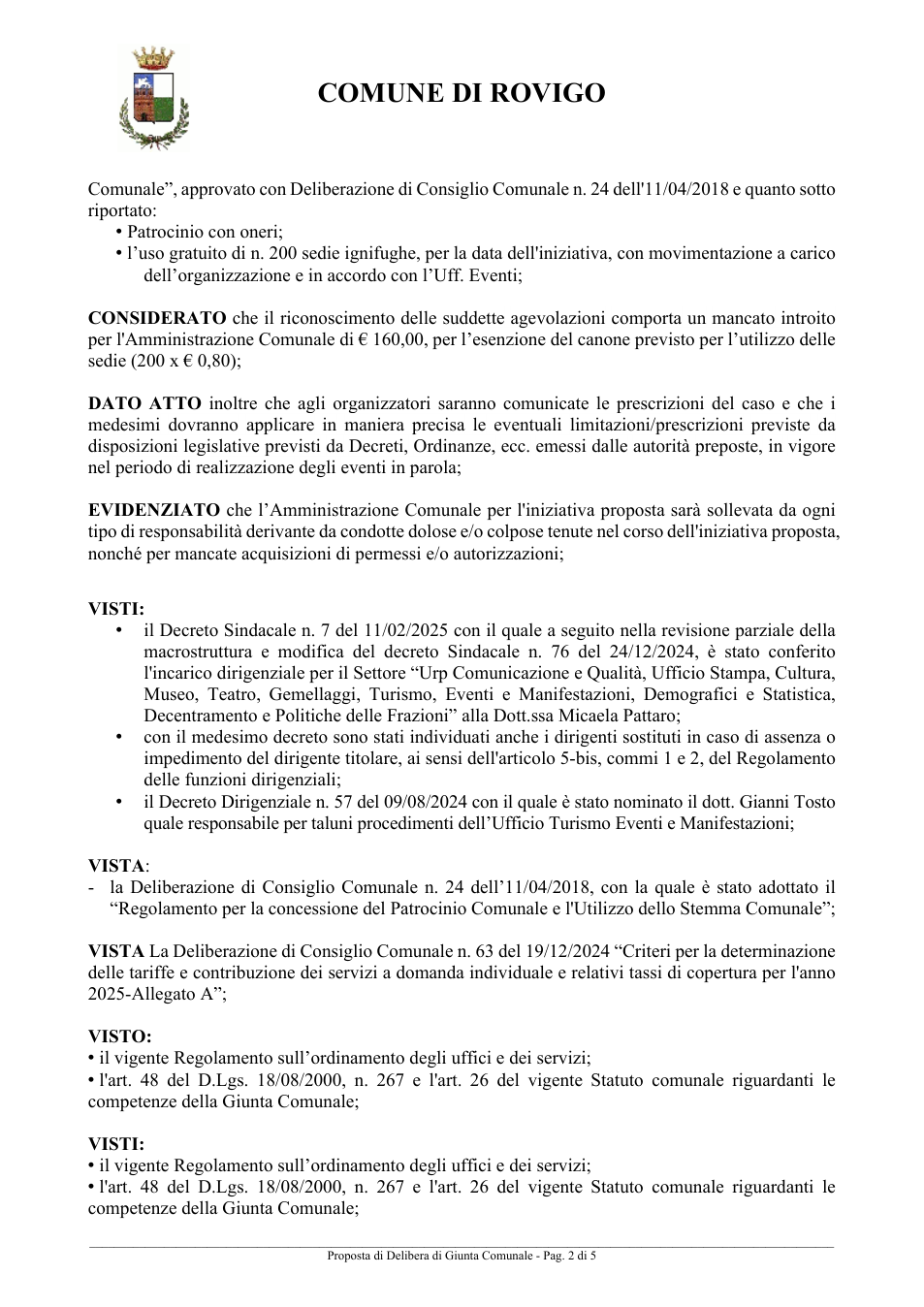 COMUNE DI ROVIGO

Comunale", approvato con Deliberazione di Consiglio Comunale n. 24 dell'11/04/2018 e quanto sotto riportato:

• Patrocinio con oneri;
• l'uso gratuito di n. 200 sedie ignifughe, per la data dell'iniziativa, con movimentazione a carico dell'organizzazione e in accordo con l'Uff. Eventi;

CONSIDERATO che il riconoscimento delle suddette agevolazioni comporta un mancato introito per l'Amministrazione Comunale di € 160,00, per l'esenzione del canone previsto per l'utilizzo delle sedie (200 x € 0,80);

DATO ATTO inoltre che agli organizzatori saranno comunicate le prescrizioni del caso e che i medesimi dovranno applicare in maniera precisa le eventuali limitazioni/prescrizioni previste da disposizioni legislative previsti da Decreti, Ordinanze, ecc. emessi dalle autorità preposte, in vigore nel periodo di realizzazione degli eventi in parola;

EVIDENZIATO che l'Amministrazione Comunale per l'iniziativa proposta sarà sollevata da ogni tipo di responsabilità derivante da condotte dolose e/o colpose tenute nel corso dell'iniziativa proposta, nonché per mancate acquisizioni di permessi e/o autorizzazioni;

VISTI:
• il Decreto Sindacale n. 7 del 11/02/2025 con il quale a seguito nella revisione parziale della macrostruttura e modifica del decreto Sindacale n. 76 del 24/12/2024, è stato conferito l'incarico dirigenziale per il Settore "Urp Comunicazione e Qualità, Ufficio Stampa, Cultura, Museo, Teatro, Gemellaggi, Turismo, Eventi e Manifestazioni, Demografici e Statistica, Decentramento e Politiche delle Frazioni" alla Dott.ssa Micaela Pattaro;
• con il medesimo decreto sono stati individuati anche i dirigenti sostituti in caso di assenza o impedimento del dirigente titolare, ai sensi dell'articolo 5-bis, commi 1 e 2, del Regolamento delle funzioni dirigenziali;
• il Decreto Dirigenziale n. 57 del 09/08/2024 con il quale è stato nominato il dott. Gianni Tosto quale responsabile per taluni procedimenti dell'Ufficio Turismo Eventi e Manifestazioni;

VISTA:
- la Deliberazione di Consiglio Comunale n. 24 dell'11/04/2018, con la quale è stato adottato il "Regolamento per la concessione del Patrocinio Comunale e l'Utilizzo dello Stemma Comunale";

VISTA La Deliberazione di Consiglio Comunale n. 63 del 19/12/2024 "Criteri per la determinazione delle tariffe e contribuzione dei servizi a domanda individuale e relativi tassi di copertura per l'anno 2025-Allegato A";

VISTO:
• il vigente Regolamento sull'ordinamento degli uffici e dei servizi;
• l'art. 48 del D.Lgs. 18/08/2000, n. 267 e l'art. 26 del vigente Statuto comunale riguardanti le competenze della Giunta Comunale;

VISTI:
• il vigente Regolamento sull'ordinamento degli uffici e dei servizi;
• l'art. 48 del D.Lgs. 18/08/2000, n. 267 e l'art. 26 del vigente Statuto comunale riguardanti le competenze della Giunta Comunale;

Proposta di Delibera di Giunta Comunale - Pag. 2 di 5